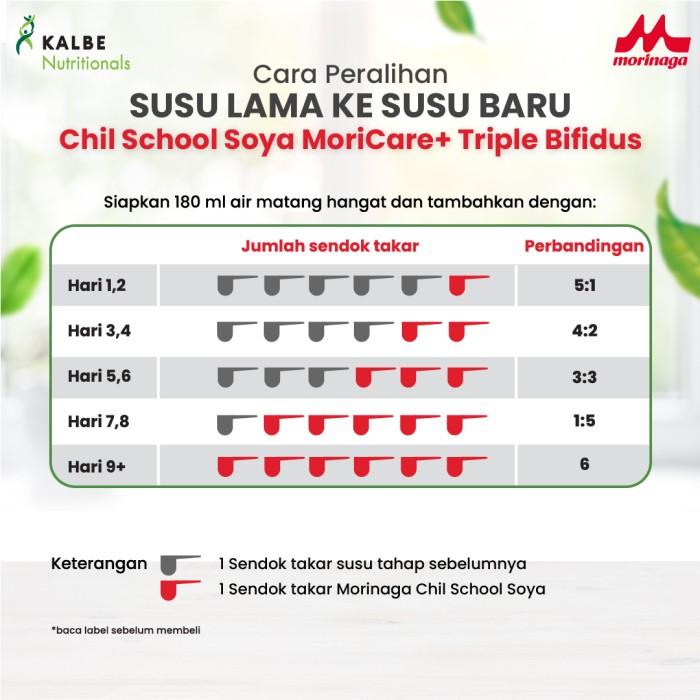 KALBE Nutritionals

morinaga

Cara Peralihan
SUSU LAMA KE SUSU BARU
Chil School Soya MoriCare+ Triple Bifidus

Siapkan 180 ml air matang hangat dan tambahkan dengan:

| | Jumlah sendok takar | Perbandingan |
|---|---|---|
| Hari 1,2 | | 5:1 |
| Hari 3,4 | | 4:2 |
| Hari 5,6 | | 3:3 |
| Hari 7,8 | | 1:5 |
| Hari 9+ | | 6 |

Keterangan
1 Sendok takar susu tahap sebelumnya
1 Sendok takar Morinaga Chil School Soya

*baca label sebelum membeli